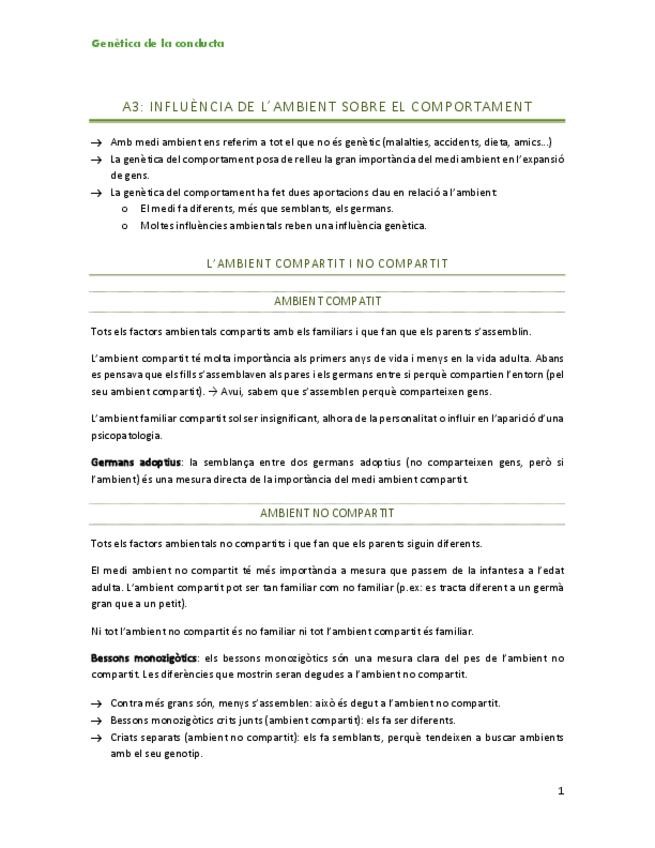 Genètica de la conducta

A3: INFLUÈNCIA DE L'AMBIENT SOBRE EL COMPORTAMENT

→ Amb medi ambient ens referim a tot el que no és genètic (malalties, accidents, dieta, amics...)
→ La genètica del comportament posa de relleu la gran importància del medi ambient en l'expansió de gens.
→ La genètica del comportament ha fet dues aportacions clau en relació a l'ambient:
o El medi fa diferents, més que semblants, els germans.
o Moltes influències ambientals reben una influència genètica.

L'AMBIENT COMPARTIT I NO COMPARTIT

AMBIENT COMPATIT

Tots els factors ambientals compartits amb els familiars i que fan que els parents s'assemblin.

L'ambient compartit té molta importància als primers anys de vida i menys en la vida adulta. Abans es pensava que els fills s'assemblaven als pares i els germans entre si perquè compartien l'entorn (pel seu ambient compartit). → Avui, sabem que s'assemblen perquè comparteixen gens.

L'ambient familiar compartit sol ser insignificant, alhora de la personalitat o influir en l'aparició d'una psicopatologia.

Germans adoptius: la semblança entre dos germans adoptius (no comparteixen gens, però si l'ambient) és una mesura directa de la importància del medi ambient compartit.

AMBIENT NO COMPARTIT

Tots els factors ambientals no compartits i que fan que els parents siguin diferents.

El medi ambient no compartit té més importància a mesura que passem de la infantesa a l'edat adulta. L'ambient compartit pot ser tan familiar com no familiar (p.ex: es tracta diferent a un germà gran que a un petit).

Ni tot l'ambient no compartit és no familiar ni tot l'ambient compartit és familiar.

Bessons monozigòtics: els bessons monozigòtics són una mesura clara del pes de l'ambient no compartit. Les diferències que mostrin seran degudes a l'ambient no compartit.

→ Contra més grans són, menys s'assemblen: això és degut a l'ambient no compartit.
→ Bessons monozigòtics crits junts (ambient compartit): els fa ser diferents.
→ Criats separats (ambient no compartit): els fa semblants, perquè tendeixen a buscar ambients amb el seu genotip.

1